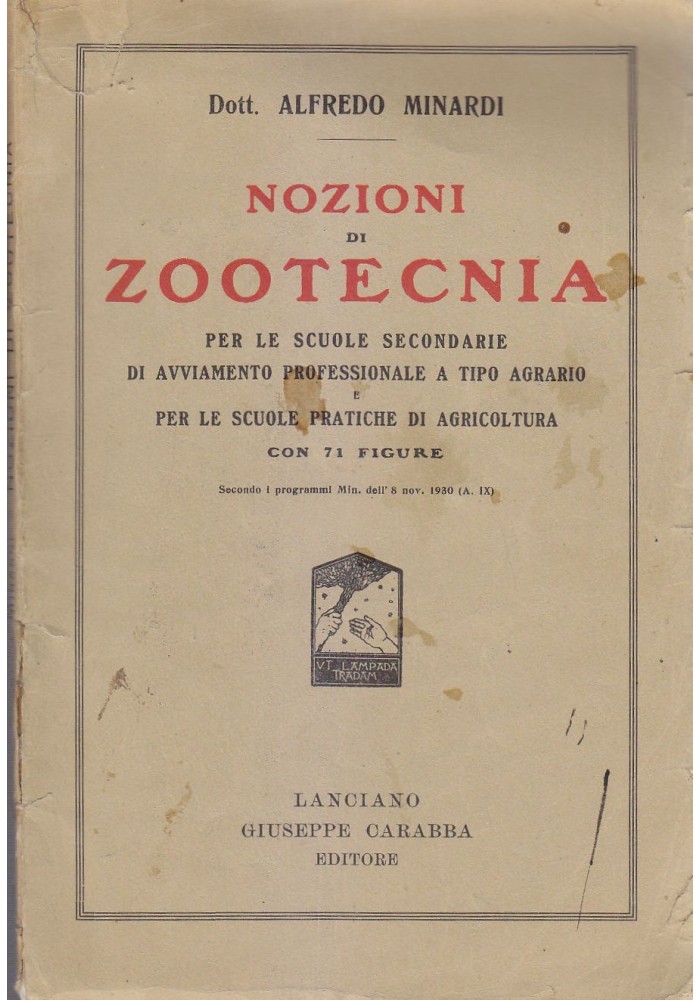 Dott. ALFREDO MINARDI

NOZIONI
DI
ZOOTECNIA

PER LE SCUOLE SECONDARIE
DI AVVIAMENTO PROFESSIONALE A TIPO AGRARIO
E
PER LE SCUOLE PRATICHE DI AGRICOLTURA
CON 71 FIGURE

Secondo i programmi Min. dell' 8 nov. 1930 (A. IX)

VT LAMPADA TRADAM

LANCIANO
GIUSEPPE CARABBA
EDITORE